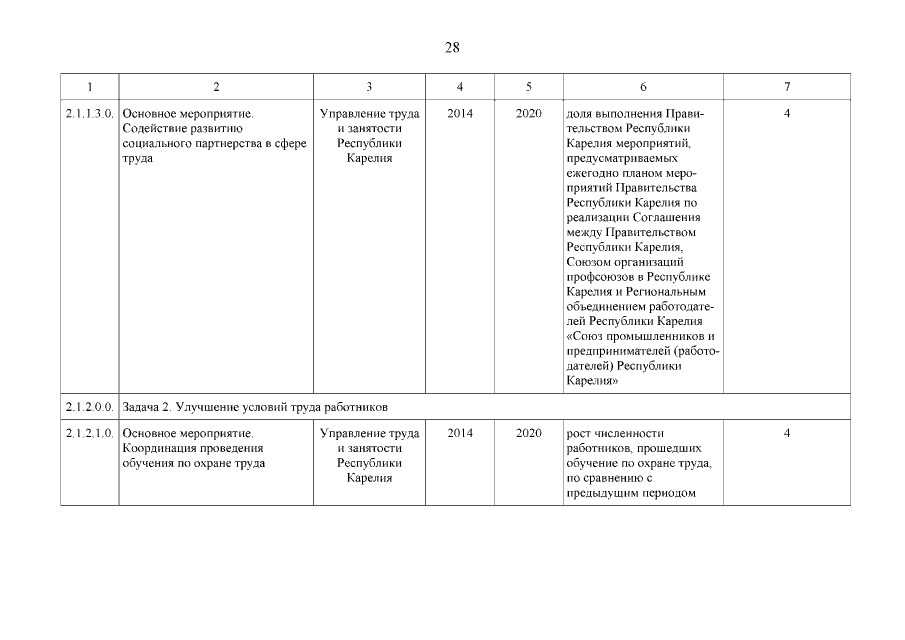 28

| 1 | 2 | 3 | 4 | 5 | 6 | 7 |
|---|---|---|---|---|---|---|
| 2.1.1.3.0. | Основное мероприятие. Содействие развитию социального партнерства в сфере труда | Управление труда и занятости Республики Карелия | 2014 | 2020 | доля выполнения Правительством Республики Карелия мероприятий, предусматриваемых ежегодно планом мероприятий Правительства Республики Карелия по реализации Соглашения между Правительством Республики Карелия, Союзом организаций профсоюзов в Республике Карелия и Региональным объединением работодателей Республики Карелия «Союз промышленников и предпринимателей (работодателей) Республики Карелия» | 4 |
| 2.1.2.0.0. | Задача 2. Улучшение условий труда работников | | | | | |
| 2.1.2.1.0. | Основное мероприятие. Координация проведения обучения по охране труда | Управление труда и занятости Республики Карелия | 2014 | 2020 | рост численности работников, прошедших обучение по охране труда, по сравнению с предыдущим периодом | 4 |